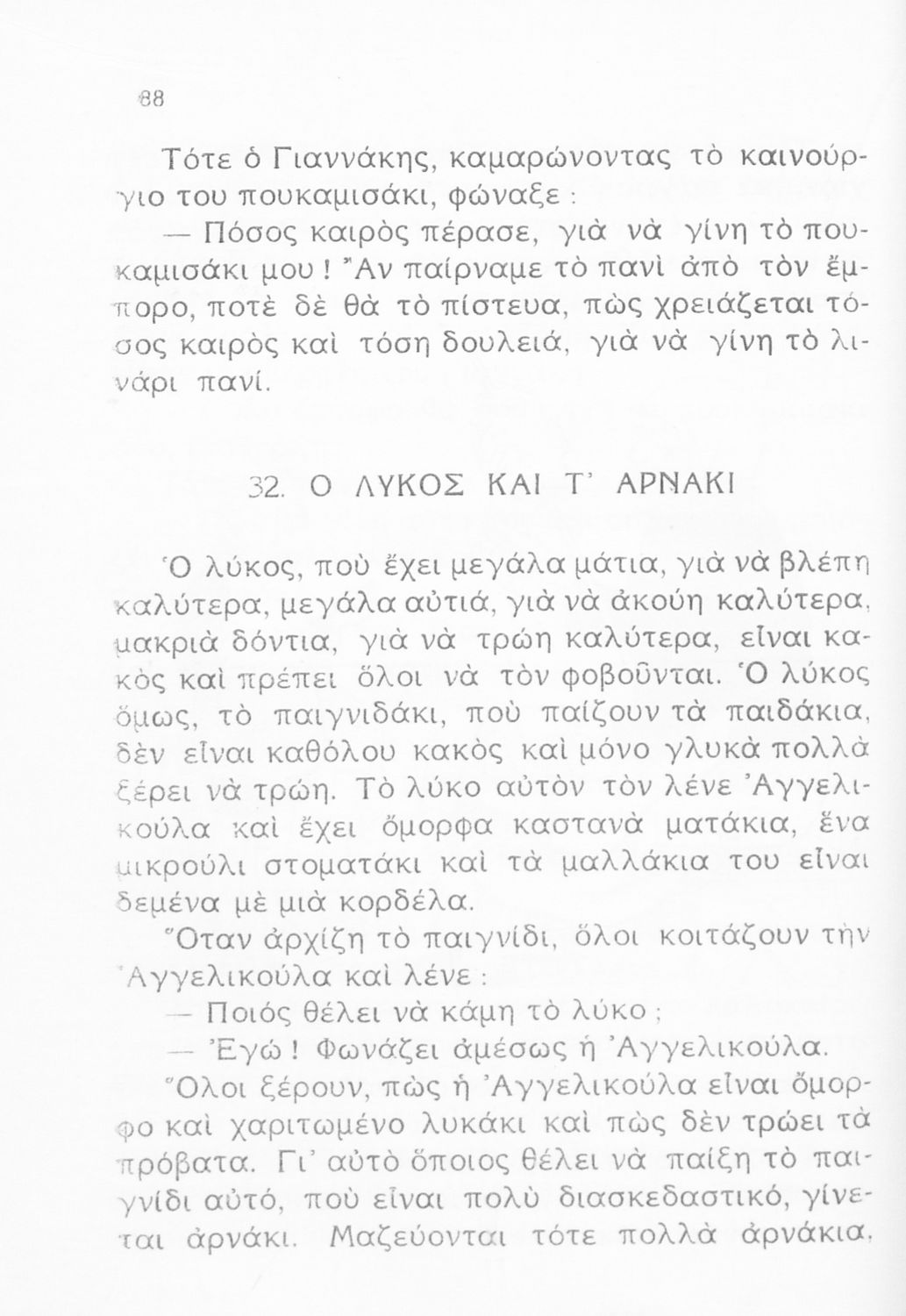 88

Τότε ὁ Γιαννάκης, καμαρώνοντας τὸ καινούργιο του πουκαμισάκι, φώναξε :

— Πόσος καιρὸς πέρασε, γιὰ νὰ γίνη τὸ πουκαμισάκι μου ! Ἂν παίρναμε τὸ πανὶ ἀπὸ τὸν ἔμπορο, ποτὲ δὲ θὰ τὸ πίστευα, πὼς χρειάζεται τόσος καιρὸς καὶ τόση δουλειά, γιὰ νὰ γίνη τὸ λινάρι πανί.

32. Ο ΛΥΚΟΣ ΚΑΙ Τ' ΑΡΝΑΚΙ

Ὁ λύκος, ποὺ ἔχει μεγάλα μάτια, γιὰ νὰ βλέπη καλύτερα, μεγάλα αὐτιά, γιὰ νὰ ἀκούη καλύτερα, μακριὰ δόντια, γιὰ νὰ τρώη καλύτερα, εἶναι κακὸς καὶ πρέπει ὅλοι νὰ τὸν φοβοῦνται. Ὁ λύκος ὅμως, τὸ παιγνιδάκι, ποὺ παίζουν τὰ παιδάκια, δὲν εἶναι καθόλου κακὸς καὶ μόνο γλυκὰ πολλὰ ξέρει νὰ τρώη. Τὸ λύκο αὐτὸν τὸν λένε Ἀγγελικούλα καὶ ἔχει ὄμορφα καστανὰ ματάκια, ἕνα μικρούλι στοματάκι καὶ τὰ μαλλάκια του εἶναι δεμένα μὲ μιὰ κορδέλα.

Ὅταν ἀρχίζη τὸ παιγνίδι, ὅλοι κοιτάζουν τὴν Ἀγγελικούλα καὶ λένε :

— Ποιός θέλει νὰ κάμη τὸ λύκο ;

— Ἐγώ ! Φωνάζει ἀμέσως ἡ Ἀγγελικούλα.

Ὅλοι ξέρουν, πὼς ἡ Ἀγγελικούλα εἶναι ὄμορφο καὶ χαριτωμένο λυκάκι καὶ πὼς δὲν τρώει τὰ πρόβατα. Γι' αὐτὸ ὅποιος θέλει νὰ παίξη τὸ παιγνίδι αὐτό, ποὺ εἶναι πολὺ διασκεδαστικό, γίνεται ἀρνάκι. Μαζεύονται τότε πολλὰ ἀρνάκια,